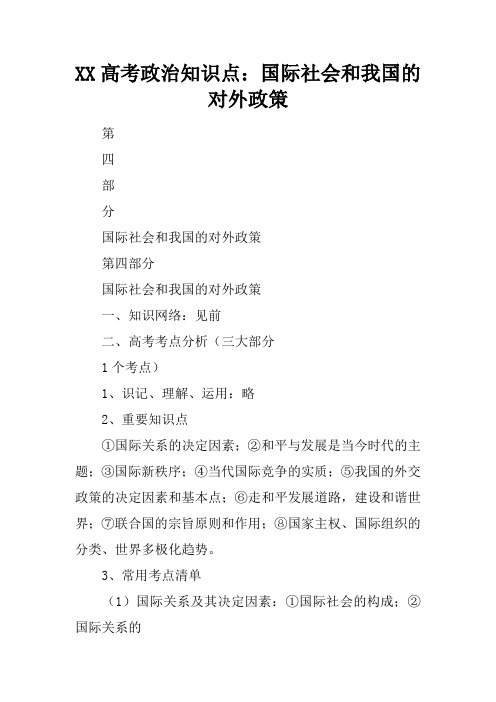 XX 高考政治知识点：国际社会和我国的对外政策

第

四

部

分

国际社会和我国的对外政策

第四部分

国际社会和我国的对外政策

一、知识网络：见前

二、高考考点分析（三大部分

1 个考点）

1、识记、理解、运用：略

2、重要知识点

①国际关系的决定因素；②和平与发展是当今时代的主题；③国际新秩序；④当代国际竞争的实质；⑤我国的外交政策的决定因素和基本点；⑥走和平发展道路，建设和谐世界；⑦联合国的宗旨原则和作用；⑧国家主权、国际组织的分类、世界多极化趋势。

3、常用考点清单

（1）国际关系及其决定因素：①国际社会的构成；②国际关系的